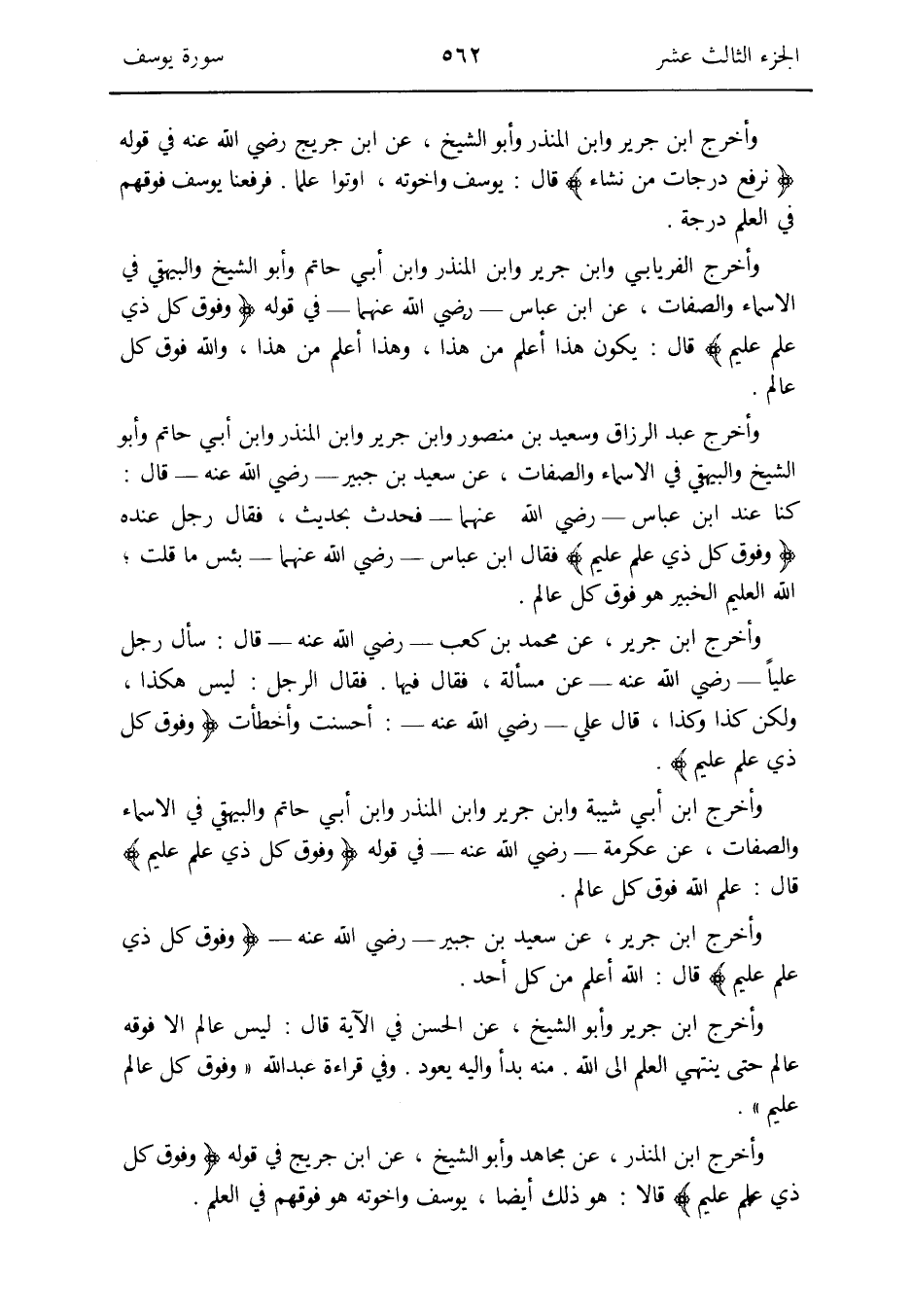 الجزء الثالث عشر ٥٦٢ سورة يوسف

وأخرج ابن جرير وابن المنذر وأبو الشيخ ، عن ابن جريج رضي الله عنه في قوله ﴿ نرفع درجات من نشاء ﴾ قال : يوسف واخوته ، اوتوا علما . فرفعنا يوسف فوقهم في العلم درجة .

وأخرج الفريابي وابن جرير وابن المنذر وابن أبي حاتم وأبو الشيخ والبيهقي في الاسماء والصفات ، عن ابن عباس — رضي الله عنهما — في قوله ﴿ وفوق كل ذي علم عليم ﴾ قال : يكون هذا أعلم من هذا ، وهذا أعلم من هذا ، والله فوق كل عالم .

وأخرج عبد الرزاق وسعيد بن منصور وابن جرير وابن المنذر وابن أبي حاتم وأبو الشيخ والبيهقي في الاسماء والصفات ، عن سعيد بن جبير — رضي الله عنه — قال : كنا عند ابن عباس — رضي الله عنهما — فحدث بحديث ، فقال رجل عنده ﴿ وفوق كل ذي علم عليم ﴾ فقال ابن عباس — رضي الله عنهما — بئس ما قلت ؛ الله العليم الخبير هو فوق كل عالم .

وأخرج ابن جرير ، عن محمد بن كعب — رضي الله عنه — قال : سأل رجل علياً — رضي الله عنه — عن مسألة ، فقال فيها . فقال الرجل : ليس هكذا ، ولكن كذا وكذا ، قال علي — رضي الله عنه — : أحسنت وأخطأت ﴿ وفوق كل ذي علم عليم ﴾ .

وأخرج ابن أبي شيبة وابن جرير وابن المنذر وابن أبي حاتم والبيهقي في الاسماء والصفات ، عن عكرمة — رضي الله عنه — في قوله ﴿ وفوق كل ذي علم عليم ﴾ قال : علم الله فوق كل عالم .

وأخرج ابن جرير ، عن سعيد بن جبير — رضي الله عنه — ﴿ وفوق كل ذي علم عليم ﴾ قال : الله أعلم من كل أحد .

وأخرج ابن جرير وأبو الشيخ ، عن الحسن في الآية قال : ليس عالم الا فوقه عالم حتى ينتهي العلم الى الله . منه بدأ واليه يعود . وفي قراءة عبدالله « وفوق كل عالم عليم » .

وأخرج ابن المنذر ، عن مجاهد وأبو الشيخ ، عن ابن جريج في قوله ﴿ وفوق كل ذي علم عليم ﴾ قالا : هو ذلك أيضا ، يوسف واخوته هو فوقهم في العلم .